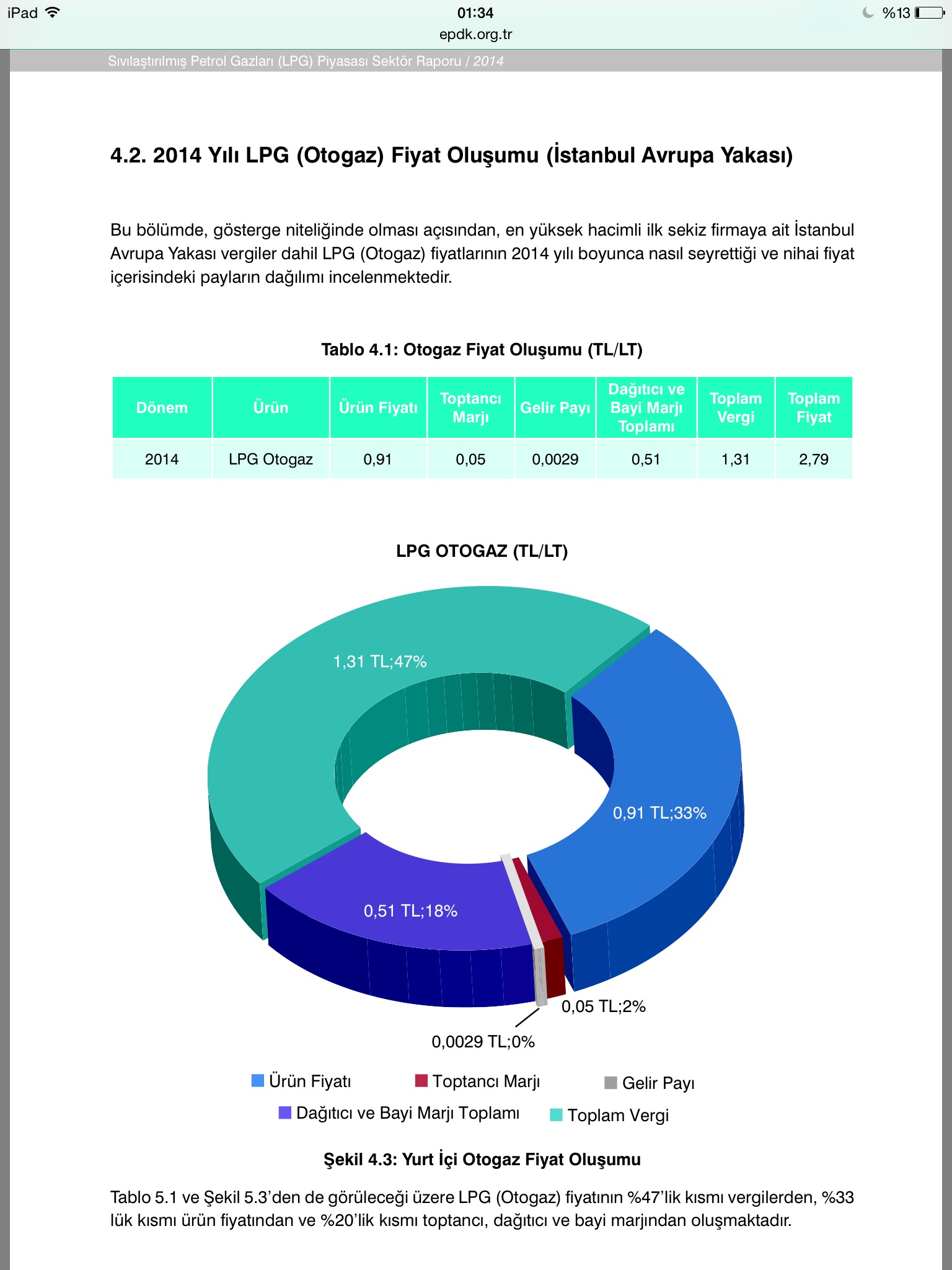 iPad 01:34 %13
epdk.org.tr

Sıvılaştırılmış Petrol Gazları (LPG) Piyasası Sektör Raporu / 2014

4.2. 2014 Yılı LPG (Otogaz) Fiyat Oluşumu (İstanbul Avrupa Yakası)

Bu bölümde, gösterge niteliğinde olması açısından, en yüksek hacimli ilk sekiz firmaya ait İstanbul Avrupa Yakası vergiler dahil LPG (Otogaz) fiyatlarının 2014 yılı boyunca nasıl seyrettiği ve nihai fiyat içerisindeki payların dağılımı incelenmektedir.

Tablo 4.1: Otogaz Fiyat Oluşumu (TL/LT)

| Dönem | Ürün | Ürün Fiyatı | Toptancı Marjı | Gelir Payı | Dağıtıcı ve Bayi Marjı Toplamı | Toplam Vergi | Toplam Fiyat |
|---|---|---|---|---|---|---|---|
| 2014 | LPG Otogaz | 0,91 | 0,05 | 0,0029 | 0,51 | 1,31 | 2,79 |

LPG OTOGAZ (TL/LT)

1,31 TL;47%
0,91 TL;33%
0,51 TL;18%
0,05 TL;2%
0,0029 TL;0%

Ürün Fiyatı
Toptancı Marjı
Gelir Payı
Dağıtıcı ve Bayi Marjı Toplamı
Toplam Vergi

Şekil 4.3: Yurt İçi Otogaz Fiyat Oluşumu

Tablo 5.1 ve Şekil 5.3'den de görüleceği üzere LPG (Otogaz) fiyatının %47'lik kısmı vergilerden, %33 lük kısmı ürün fiyatından ve %20'lik kısmı toptancı, dağıtıcı ve bayi marjından oluşmaktadır.